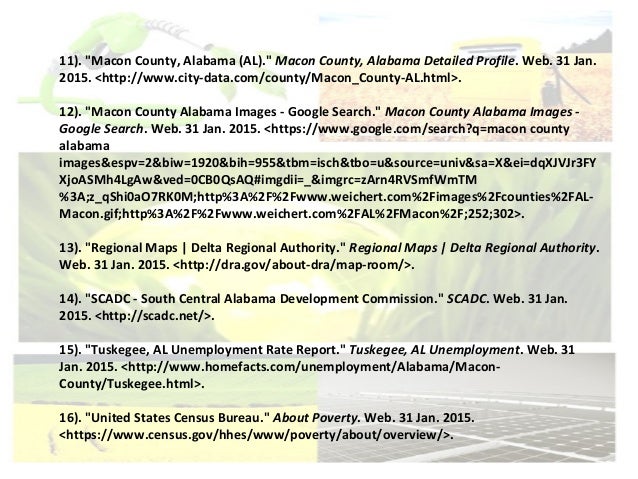 11). "Macon County, Alabama (AL)." Macon County, Alabama Detailed Profile. Web. 31 Jan. 2015. <http://www.city-data.com/county/Macon_County-AL.html>.

12). "Macon County Alabama Images - Google Search." Macon County Alabama Images - Google Search. Web. 31 Jan. 2015. <https://www.google.com/search?q=macon county alabama images&espv=2&biw=1920&bih=955&tbm=isch&tbo=u&source=univ&sa=X&ei=dqXJVJr3FYXjoASMh4LgAw&ved=0CB0QsAQ#imgdii=_&imgrc=zArn4RVSmfWmTM%3A;z_qShi0aO7RK0M;http%3A%2F%2Fwww.weichert.com%2Fimages%2Fcounties%2FAL-Macon.gif;http%3A%2F%2Fwww.weichert.com%2FAL%2FMacon%2F;252;302>.

13). "Regional Maps | Delta Regional Authority." Regional Maps | Delta Regional Authority. Web. 31 Jan. 2015. <http://dra.gov/about-dra/map-room/>.

14). "SCADC - South Central Alabama Development Commission." SCADC. Web. 31 Jan. 2015. <http://scadc.net/>.

15). "Tuskegee, AL Unemployment Rate Report." Tuskegee, AL Unemployment. Web. 31 Jan. 2015. <http://www.homefacts.com/unemployment/Alabama/Macon-County/Tuskegee.html>.

16). "United States Census Bureau." About Poverty. Web. 31 Jan. 2015. <https://www.census.gov/hhes/www/poverty/about/overview/>.